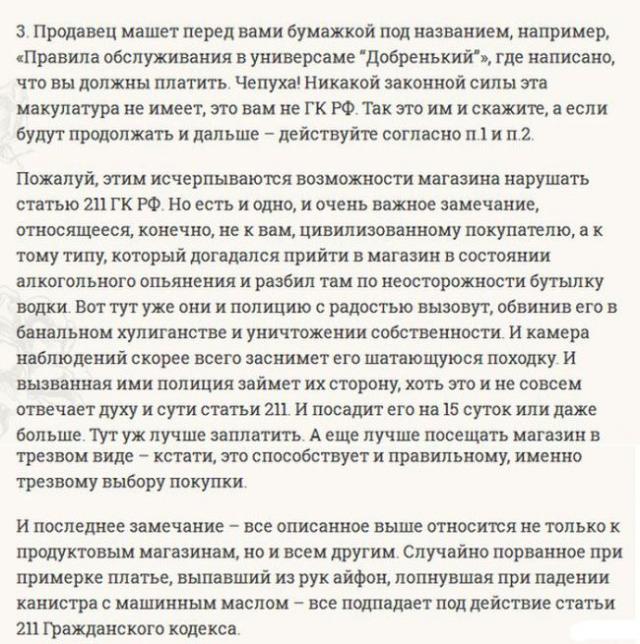 3. Продавец машет перед вами бумажкой под названием, например, «Правила обслуживания в универсаме "Добренький"», где написано, что вы должны платить. Чепуха! Никакой законной силы эта макулатура не имеет, это вам не ГК РФ. Так это им и скажите, а если будут продолжать и дальше – действуйте согласно п.1 и п.2.

Пожалуй, этим исчерпываются возможности магазина нарушать статью 211 ГК РФ. Но есть и одно, и очень важное замечание, относящееся, конечно, не к вам, цивилизованному покупателю, а к тому типу, который догадался прийти в магазин в состоянии алкогольного опьянения и разбил там по неосторожности бутылку водки. Вот тут уже они и полицию с радостью вызовут, обвинив его в банальном хулиганстве и уничтожении собственности. И камера наблюдений скорее всего заснимет его шатающуюся походку. И вызванная ими полиция займет их сторону, хоть это и не совсем отвечает духу и сути статьи 211. И посадит его на 15 суток или даже больше. Тут уж лучше заплатить. А еще лучше посещать магазин в трезвом виде – кстати, это способствует и правильному, именно трезвому выбору покупки.

И последнее замечание – все описанное выше относится не только к продуктовым магазинам, но и всем другим. Случайно порванное при примерке платье, выпавший из рук айфон, лопнувшая при падении канистра с машинным маслом – все подпадает под действие статьи 211 Гражданского кодекса.